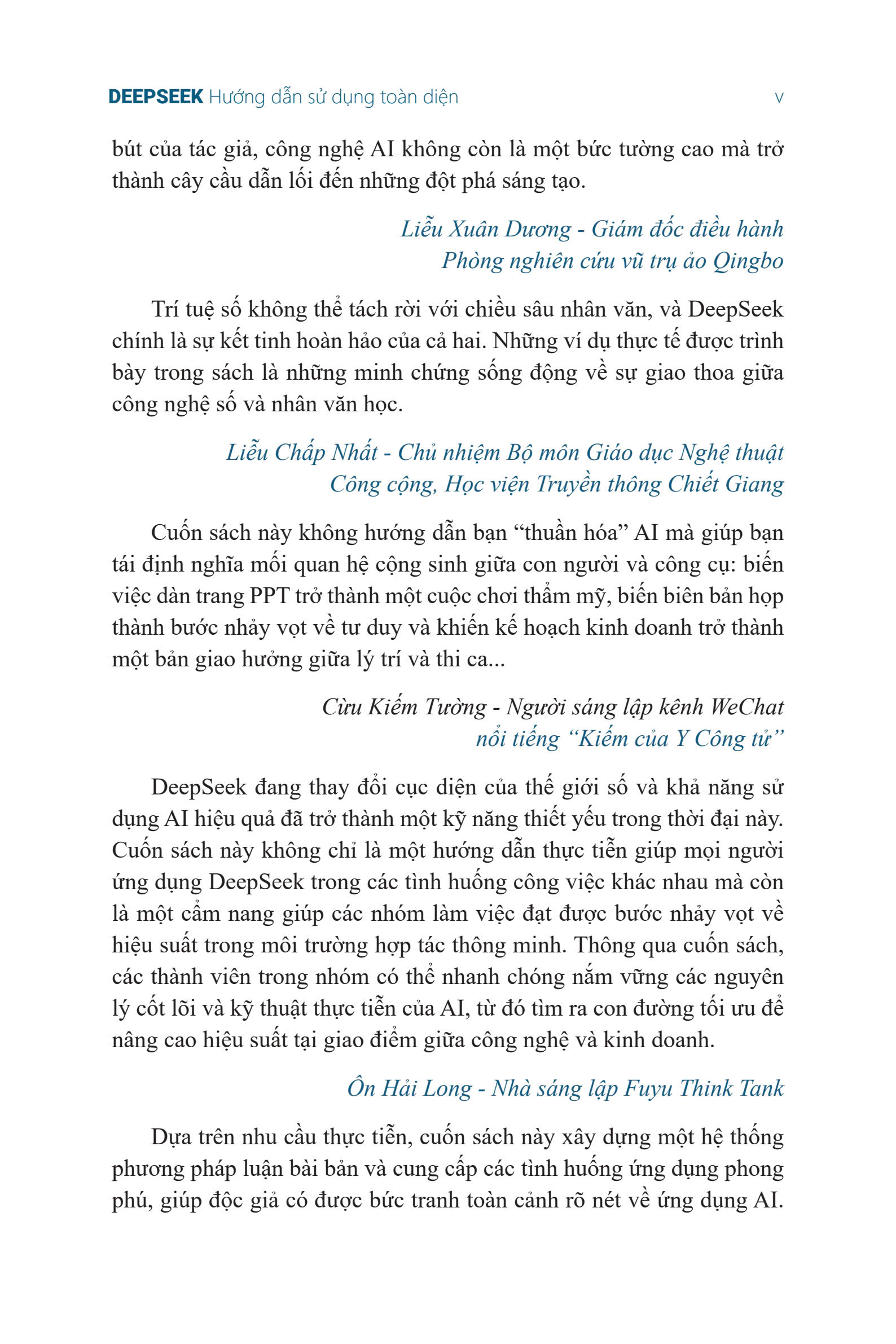 DEEPSEEK Hướng dẫn sử dụng toàn diện v

bút của tác giả, công nghệ AI không còn là một bức tường cao mà trở thành cây cầu dẫn lối đến những đột phá sáng tạo.

Liễu Xuân Dương - Giám đốc điều hành
Phòng nghiên cứu vũ trụ ảo Qingbo

Trí tuệ số không thể tách rời với chiều sâu nhân văn, và DeepSeek chính là sự kết tinh hoàn hảo của cả hai. Những ví dụ thực tế được trình bày trong sách là những minh chứng sống động về sự giao thoa giữa công nghệ số và nhân văn học.

Liễu Chấp Nhất - Chủ nhiệm Bộ môn Giáo dục Nghệ thuật
Công cộng, Học viện Truyền thông Chiết Giang

Cuốn sách này không hướng dẫn bạn “thuần hóa” AI mà giúp bạn tái định nghĩa mối quan hệ cộng sinh giữa con người và công cụ: biến việc dàn trang PPT trở thành một cuộc chơi thẩm mỹ, biến biên bản họp thành bước nhảy vọt về tư duy và khiến kế hoạch kinh doanh trở thành một bản giao hưởng giữa lý trí và thi ca...

Cừu Kiếm Tường - Người sáng lập kênh WeChat
nổi tiếng “Kiếm của Y Công tử”

DeepSeek đang thay đổi cục diện của thế giới số và khả năng sử dụng AI hiệu quả đã trở thành một kỹ năng thiết yếu trong thời đại này. Cuốn sách này không chỉ là một hướng dẫn thực tiễn giúp mọi người ứng dụng DeepSeek trong các tình huống công việc khác nhau mà còn là một cẩm nang giúp các nhóm làm việc đạt được bước nhảy vọt về hiệu suất trong môi trường hợp tác thông minh. Thông qua cuốn sách, các thành viên trong nhóm có thể nhanh chóng nắm vững các nguyên lý cốt lõi và kỹ thuật thực tiễn của AI, từ đó tìm ra con đường tối ưu để nâng cao hiệu suất tại giao điểm giữa công nghệ và kinh doanh.

Ôn Hải Long - Nhà sáng lập Fuyu Think Tank

Dựa trên nhu cầu thực tiễn, cuốn sách này xây dựng một hệ thống phương pháp luận bài bản và cung cấp các tình huống ứng dụng phong phú, giúp độc giả có được bức tranh toàn cảnh rõ nét về ứng dụng AI.